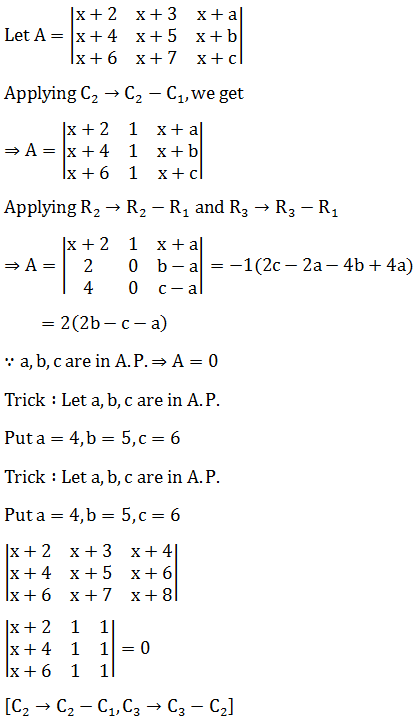 Let $A = \begin{vmatrix} x+2 & x+3 & x+a \\ x+4 & x+5 & x+b \\ x+6 & x+7 & x+c \end{vmatrix}$

Applying $C_2 \to C_2 - C_1$, we get

$\Rightarrow A = \begin{vmatrix} x+2 & 1 & x+a \\ x+4 & 1 & x+b \\ x+6 & 1 & x+c \end{vmatrix}$

Applying $R_2 \to R_2 - R_1$ and $R_3 \to R_3 - R_1$

$\Rightarrow A = \begin{vmatrix} x+2 & 1 & x+a \\ 2 & 0 & b-a \\ 4 & 0 & c-a \end{vmatrix} = -1(2c - 2a - 4b + 4a)$

$= 2(2b - c - a)$

$\because$ a, b, c are in A.P. $\Rightarrow A = 0$

Trick : Let a, b, c are in A.P.

Put $a = 4, b = 5, c = 6$

Trick : Let a, b, c are in A.P.

Put $a = 4, b = 5, c = 6$

$\begin{vmatrix} x+2 & x+3 & x+4 \\ x+4 & x+5 & x+6 \\ x+6 & x+7 & x+8 \end{vmatrix}$

$\begin{vmatrix} x+2 & 1 & 1 \\ x+4 & 1 & 1 \\ x+6 & 1 & 1 \end{vmatrix} = 0$

$[C_2 \to C_2 - C_1, C_3 \to C_3 - C_2]$